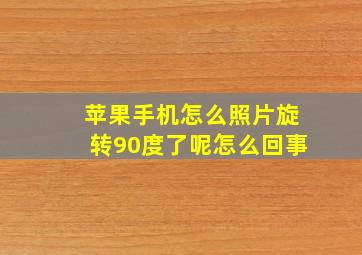 苹果手机怎么照片旋转90度了呢怎么回事